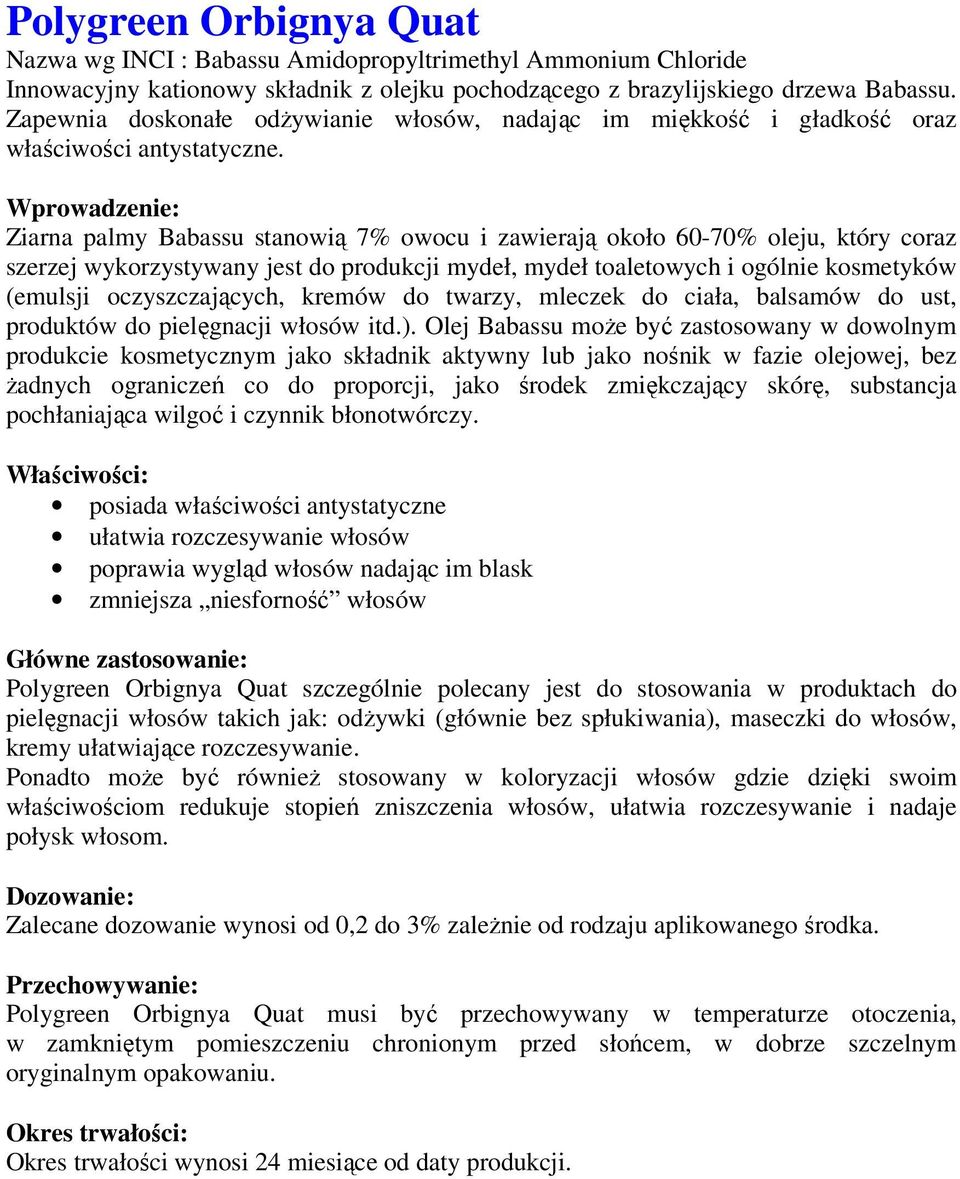 Polygreen Orbignya Quat
Nazwa wg INCI : Babassu Amidopropyltrimethyl Ammonium Chloride
Innowacyjny kationowy składnik z olejku pochodzącego z brazylijskiego drzewa Babassu. Zapewnia doskonałe odżywianie włosów, nadając im miękkość i gładkość oraz właściwości antystatyczne.

Wprowadzenie:
Ziarna palmy Babassu stanowią 7% owocu i zawierają około 60-70% oleju, który coraz szerzej wykorzystywany jest do produkcji mydeł, mydeł toaletowych i ogólnie kosmetyków (emulsji oczyszczających, kremów do twarzy, mleczek do ciała, balsamów do ust, produktów do pielęgnacji włosów itd.). Olej Babassu może być zastosowany w dowolnym produkcie kosmetycznym jako składnik aktywny lub jako nośnik w fazie olejowej, bez żadnych ograniczeń co do proporcji, jako środek zmiękczający skórę, substancja pochłaniająca wilgoć i czynnik błonotwórczy.

Właściwości:
• posiada właściwości antystatyczne
• ułatwia rozczesywanie włosów
• poprawia wygląd włosów nadając im blask
• zmniejsza „niesforność” włosów

Główne zastosowanie:
Polygreen Orbignya Quat szczególnie polecany jest do stosowania w produktach do pielęgnacji włosów takich jak: odżywki (głównie bez spłukiwania), maseczki do włosów, kremy ułatwiające rozczesywanie.
Ponadto może być również stosowany w koloryzacji włosów gdzie dzięki swoim właściwościom redukuje stopień zniszczenia włosów, ułatwia rozczesywanie i nadaje połysk włosom.

Dozowanie:
Zalecane dozowanie wynosi od 0,2 do 3% zależnie od rodzaju aplikowanego środka.

Przechowywanie:
Polygreen Orbignya Quat musi być przechowywany w temperaturze otoczenia, w zamkniętym pomieszczeniu chronionym przed słońcem, w dobrze szczelnym oryginalnym opakowaniu.

Okres trwałości:
Okres trwałości wynosi 24 miesiące od daty produkcji.